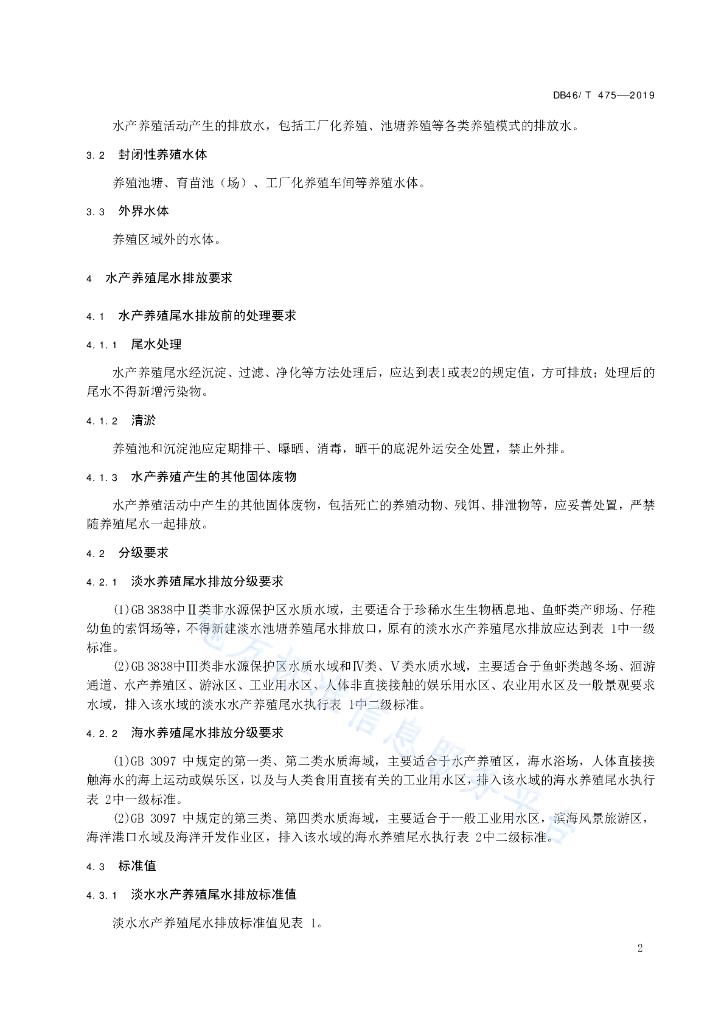 DB46/ T 475—2019

水产养殖活动产生的排放水，包括工厂化养殖、池塘养殖等各类养殖模式的排放水。

3.2 封闭性养殖水体

养殖池塘、育苗池（场）、工厂化养殖车间等养殖水体。

3.3 外界水体

养殖区域外的水体。

4 水产养殖尾水排放要求

4.1 水产养殖尾水排放前的处理要求

4.1.1 尾水处理

水产养殖尾水经沉淀、过滤、净化等方法处理后，应达到表1或表2的规定值，方可排放；处理后的尾水不得新增污染物。

4.1.2 清淤

养殖池和沉淀池应定期排干、曝晒、消毒，晒干的底泥外运安全处置，禁止外排。

4.1.3 水产养殖产生的其他固体废物

水产养殖活动中产生的其他固体废物，包括死亡的养殖动物、残饵、排泄物等，应妥善处置，严禁随养殖尾水一起排放。

4.2 分级要求

4.2.1 淡水养殖尾水排放分级要求

(1)GB 3838中Ⅱ类非水源保护区水质水域，主要适合于珍稀水生生物栖息地、鱼虾类产卵场、仔稚幼鱼的索饵场等，不得新建淡水池塘养殖尾水排放口，原有的淡水水产养殖尾水排放应达到表 1中一级标准。

(2)GB 3838中Ⅲ类非水源保护区水质水域和Ⅳ类、Ⅴ类水质水域，主要适合于鱼虾类越冬场、洄游通道、水产养殖区、游泳区、工业用水区、人体非直接接触的娱乐用水区、农业用水区及一般景观要求水域，排入该水域的淡水水产养殖尾水执行表 1中二级标准。

4.2.2 海水养殖尾水排放分级要求

(1)GB 3097 中规定的第一类、第二类水质海域，主要适合于水产养殖区，海水浴场，人体直接接触海水的海上运动或娱乐区，以及与人类食用直接有关的工业用水区，排入该水域的海水养殖尾水执行表 2中一级标准。

(2)GB 3097 中规定的第三类、第四类水质海域，主要适合于一般工业用水区，滨海风景旅游区，海洋港口水域及海洋开发作业区，排入该水域的海水养殖尾水执行表 2中二级标准。

4.3 标准值

4.3.1 淡水水产养殖尾水排放标准值

淡水水产养殖尾水排放标准值见表 1。

2